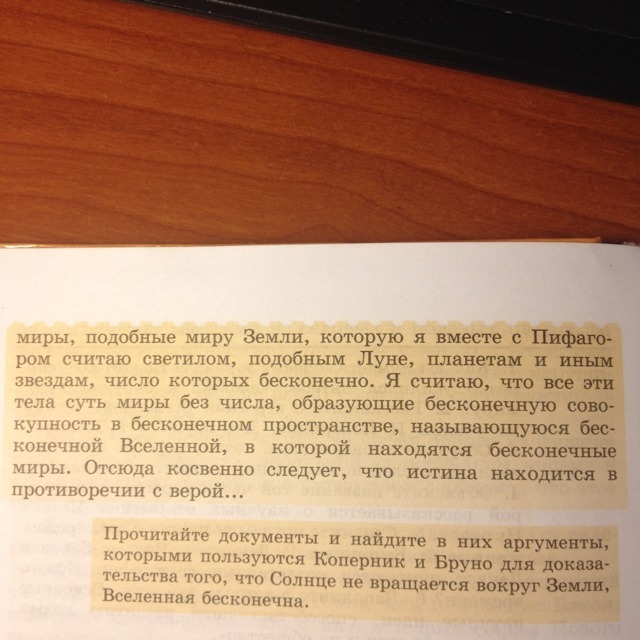 миры, подобные миру Земли, которую я вместе с Пифагором считаю светилом, подобным Луне, планетам и иным звездам, число которых бесконечно. Я считаю, что все эти тела суть миры без числа, образующие бесконечную совокупность в бесконечном пространстве, называющуюся бесконечной Вселенной, в которой находятся бесконечные миры. Отсюда косвенно следует, что истина находится в противоречии с верой...

Прочитайте документы и найдите в них аргументы, которыми пользуются Коперник и Бруно для доказательства того, что Солнце не вращается вокруг Земли, Вселенная бесконечна.